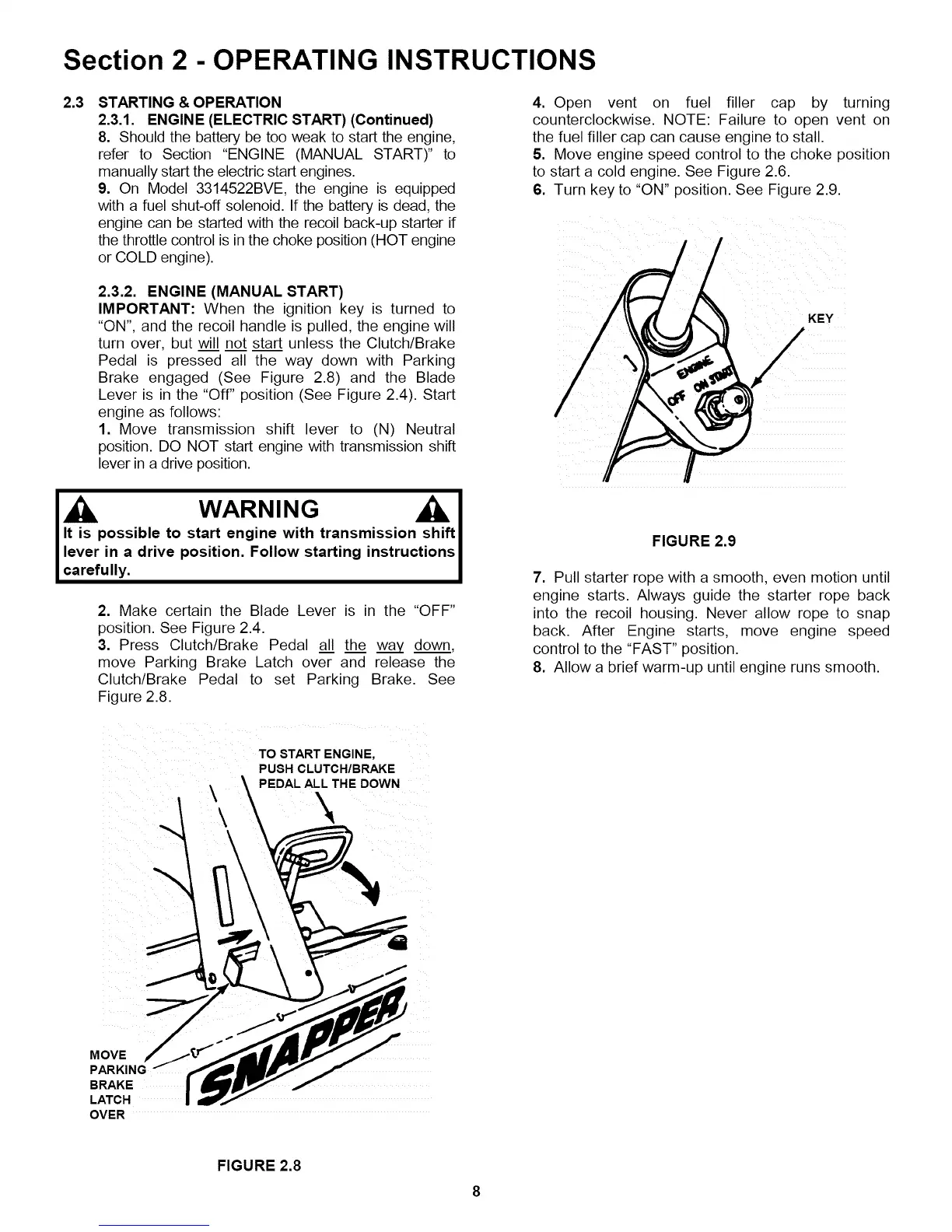 Section 2 - OPERATING INSTRUCTIONS

2.3 STARTING & OPERATION
2.3.1. ENGINE (ELECTRIC START) (Continued)
8. Should the battery be too weak to start the engine, refer to Section "ENGINE (MANUAL START)" to manually start the electric start engines.
9. On Model 3314522BVE, the engine is equipped with a fuel shut-off solenoid. If the battery is dead, the engine can be started with the recoil back-up starter if the throttle control is in the choke position (HOT engine or COLD engine).

2.3.2. ENGINE (MANUAL START)
IMPORTANT: When the ignition key is turned to "ON", and the recoil handle is pulled, the engine will turn over, but will not start unless the Clutch/Brake Pedal is pressed all the way down with Parking Brake engaged (See Figure 2.8) and the Blade Lever is in the "Off" position (See Figure 2.4). Start engine as follows:
1. Move transmission shift lever to (N) Neutral position. DO NOT start engine with transmission shift lever in a drive position.

WARNING
It is possible to start engine with transmission shift lever in a drive position. Follow starting instructions carefully.

2. Make certain the Blade Lever is in the "OFF" position. See Figure 2.4.
3. Press Clutch/Brake Pedal all the way down, move Parking Brake Latch over and release the Clutch/Brake Pedal to set Parking Brake. See Figure 2.8.

TO START ENGINE, PUSH CLUTCH/BRAKE PEDAL ALL THE DOWN

MOVE PARKING BRAKE LATCH OVER

SNAPPER

FIGURE 2.8

4. Open vent on fuel filler cap by turning counterclockwise. NOTE: Failure to open vent on the fuel filler cap can cause engine to stall.
5. Move engine speed control to the choke position to start a cold engine. See Figure 2.6.
6. Turn key to "ON" position. See Figure 2.9.

KEY

ENGINE
OFF ON START

FIGURE 2.9

7. Pull starter rope with a smooth, even motion until engine starts. Always guide the starter rope back into the recoil housing. Never allow rope to snap back. After Engine starts, move engine speed control to the "FAST" position.
8. Allow a brief warm-up until engine runs smooth.

8